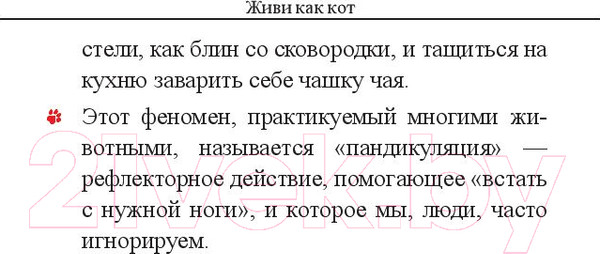 Живи как кот

стели, как блин со сковородки, и тащиться на кухню заварить себе чашку чая.

Этот феномен, практикуемый многими животными, называется «пандикуляция» — рефлекторное действие, помогающее «встать с нужной ноги», и которое мы, люди, часто игнорируем.

21vek.by